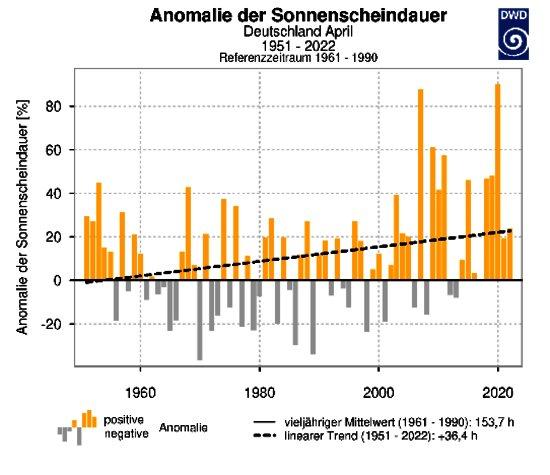 Anomalie der Sonnenscheindauer
Deutschland April
1951 - 2022
Referenzzeitraum 1961 - 1990

DWD

Anomalie der Sonnenscheindauer [%]

80
60
40
20
0
-20

1960
1980
2000
2020

positive
negative
Anomalie

vieljähriger Mittelwert (1961 - 1990): 153,7 h
linearer Trend (1951 - 2022): +36,4 h